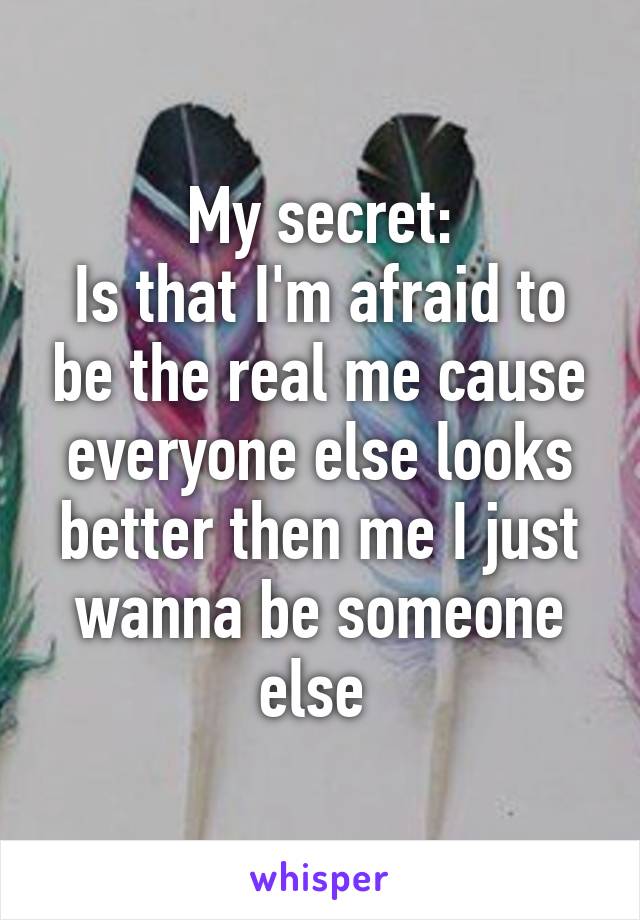 My secret:
Is that I'm afraid to be the real me cause everyone else looks better then me I just wanna be someone else

whisper